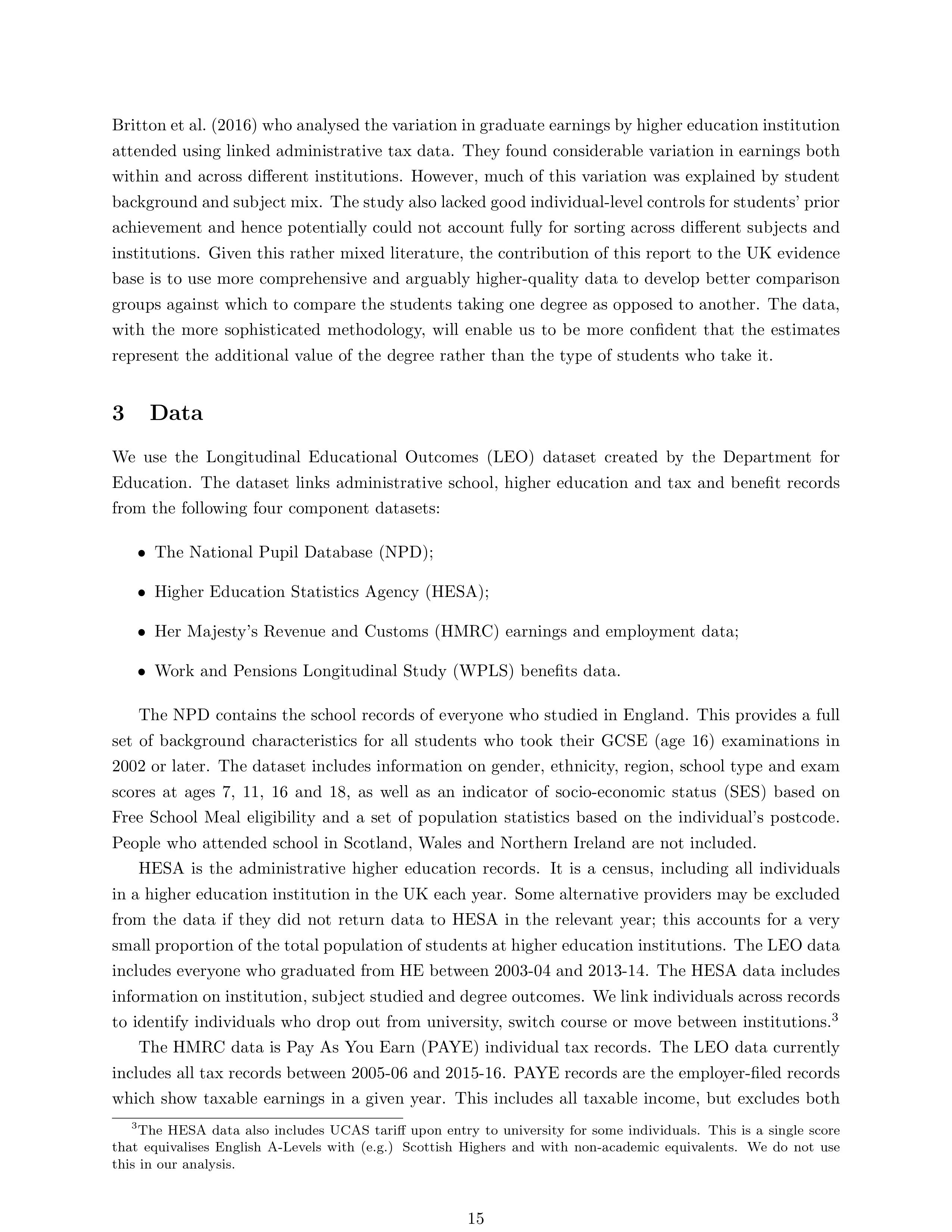 Britton et al. (2016) who analysed the variation in graduate earnings by higher education institution attended using linked administrative tax data. They found considerable variation in earnings both within and across different institutions. However, much of this variation was explained by student background and subject mix. The study also lacked good individual-level controls for students' prior achievement and hence potentially could not account fully for sorting across different subjects and institutions. Given this rather mixed literature, the contribution of this report to the UK evidence base is to use more comprehensive and arguably higher-quality data to develop better comparison groups against which to compare the students taking one degree as opposed to another. The data, with the more sophisticated methodology, will enable us to be more confident that the estimates represent the additional value of the degree rather than the type of students who take it.

3 Data

We use the Longitudinal Educational Outcomes (LEO) dataset created by the Department for Education. The dataset links administrative school, higher education and tax and benefit records from the following four component datasets:

• The National Pupil Database (NPD);

• Higher Education Statistics Agency (HESA);

• Her Majesty's Revenue and Customs (HMRC) earnings and employment data;

• Work and Pensions Longitudinal Study (WPLS) benefits data.

The NPD contains the school records of everyone who studied in England. This provides a full set of background characteristics for all students who took their GCSE (age 16) examinations in 2002 or later. The dataset includes information on gender, ethnicity, region, school type and exam scores at ages 7, 11, 16 and 18, as well as an indicator of socio-economic status (SES) based on Free School Meal eligibility and a set of population statistics based on the individual's postcode. People who attended school in Scotland, Wales and Northern Ireland are not included.

HESA is the administrative higher education records. It is a census, including all individuals in a higher education institution in the UK each year. Some alternative providers may be excluded from the data if they did not return data to HESA in the relevant year; this accounts for a very small proportion of the total population of students at higher education institutions. The LEO data includes everyone who graduated from HE between 2003-04 and 2013-14. The HESA data includes information on institution, subject studied and degree outcomes. We link individuals across records to identify individuals who drop out from university, switch course or move between institutions.$^3$

The HMRC data is Pay As You Earn (PAYE) individual tax records. The LEO data currently includes all tax records between 2005-06 and 2015-16. PAYE records are the employer-filed records which show taxable earnings in a given year. This includes all taxable income, but excludes both

$^3$The HESA data also includes UCAS tariff upon entry to university for some individuals. This is a single score that equivalises English A-Levels with (e.g.) Scottish Highers and with non-academic equivalents. We do not use this in our analysis.

15